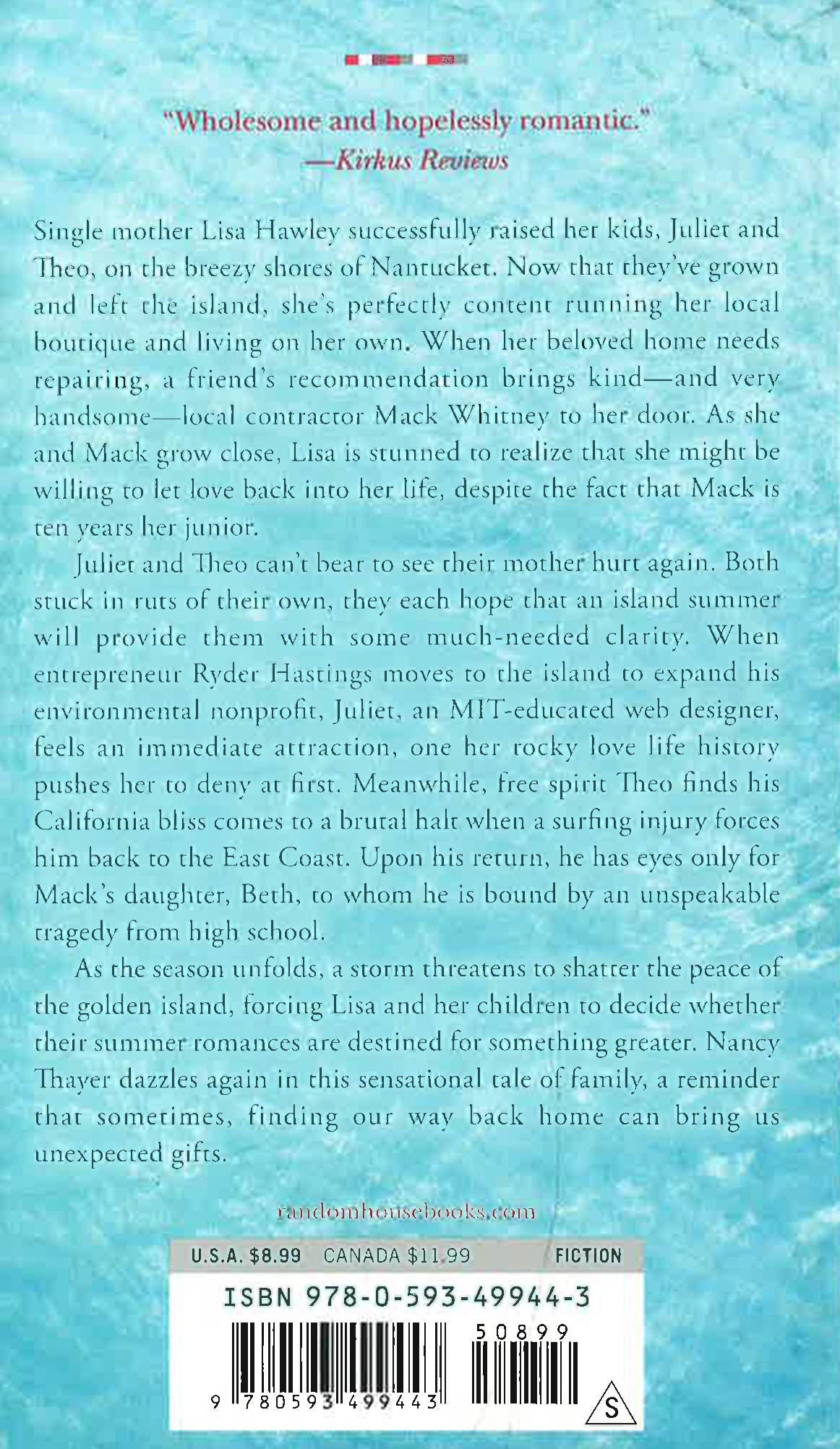 "Wholesome and hopelessly romantic."
—Kirkus Reviews

Single mother Lisa Hawley successfully raised her kids, Juliet and Theo, on the breezy shores of Nantucket. Now that they've grown and left the island, she's perfectly content running her local boutique and living on her own. When her beloved home needs repairing, a friend's recommendation brings kind—and very handsome—local contractor Mack Whitney to her door. As she and Mack grow close, Lisa is stunned to realize that she might be willing to let love back into her life, despite the fact that Mack is ten years her junior.

Juliet and Theo can't bear to see their mother hurt again. Both stuck in ruts of their own, they each hope that an island summer will provide them with some much-needed clarity. When entrepreneur Ryder Hastings moves to the island to expand his environmental nonprofit, Juliet, an MIT-educated web designer, feels an immediate attraction, one her rocky love life history pushes her to deny at first. Meanwhile, free spirit Theo finds his California bliss comes to a brutal halt when a surfing injury forces him back to the East Coast. Upon his return, he has eyes only for Mack's daughter, Beth, to whom he is bound by an unspeakable tragedy from high school.

As the season unfolds, a storm threatens to shatter the peace of the golden island, forcing Lisa and her children to decide whether their summer romances are destined for something greater. Nancy Thayer dazzles again in this sensational tale of family, a reminder that sometimes, finding our way back home can bring us unexpected gifts.

randomhousebooks.com

U.S.A. $8.99 CANADA $11.99 FICTION

ISBN 978-0-593-49944-3

50899

9 780593 499443

S